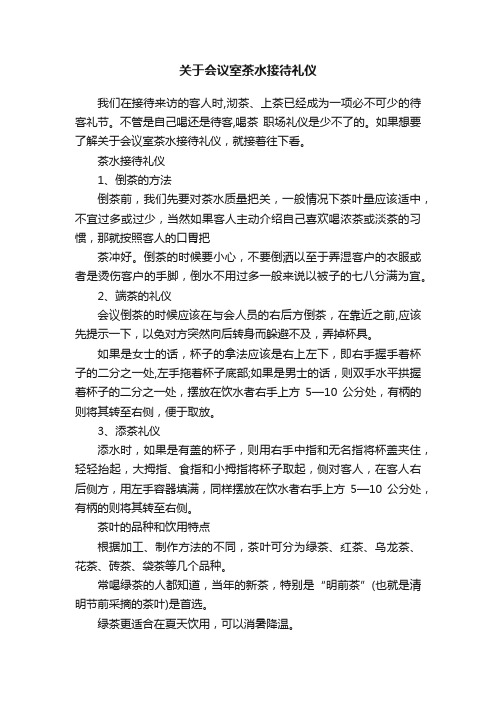 关于会议室茶水接待礼仪

我们在接待来访的客人时,沏茶、上茶已经成为一项必不可少的待客礼节。不管是自己喝还是待客,喝茶 职场礼仪是少不了的。如果想要了解关于会议室茶水接待礼仪，就接着往下看。

茶水接待礼仪

1、倒茶的方法

倒茶前，我们先要对茶水质量把关，一般情况下茶叶量应该适中，不宜过多或过少，当然如果客人主动介绍自己喜欢喝浓茶或淡茶的习惯，那就按照客人的口胃把

茶冲好。倒茶的时候要小心，不要倒洒以至于弄湿客户的衣服或者是烫伤客户的手脚，倒水不用过多一般来说以被子的七八分满为宜。

2、端茶的礼仪

会议倒茶的时候应该在与会人员的右后方倒茶，在靠近之前,应该先提示一下，以免对方突然向后转身而躲避不及，弄掉杯具。

如果是女士的话，杯子的拿法应该是右上左下，即右手握手着杯子的二分之一处,左手拖着杯子底部;如果是男士的话，则双手水平拱握着杯子的二分之一处，摆放在饮水者右手上方 5—10 公分处，有柄的则将其转至右侧，便于取放。

3、添茶礼仪

添水时，如果是有盖的杯子，则用右手中指和无名指将杯盖夹住，轻轻抬起，大拇指、食指和小拇指将杯子取起，侧对客人，在客人右后侧方，用左手容器填满，同样摆放在饮水者右手上方 5—10 公分处，有柄的则将其转至右侧。

茶叶的品种和饮用特点

根据加工、制作方法的不同，茶叶可分为绿茶、红茶、乌龙茶、花茶、砖茶、袋茶等几个品种。

常喝绿茶的人都知道，当年的新茶，特别是“明前茶”(也就是清明节前采摘的茶叶)是首选。

绿茶更适合在夏天饮用，可以消暑降温。